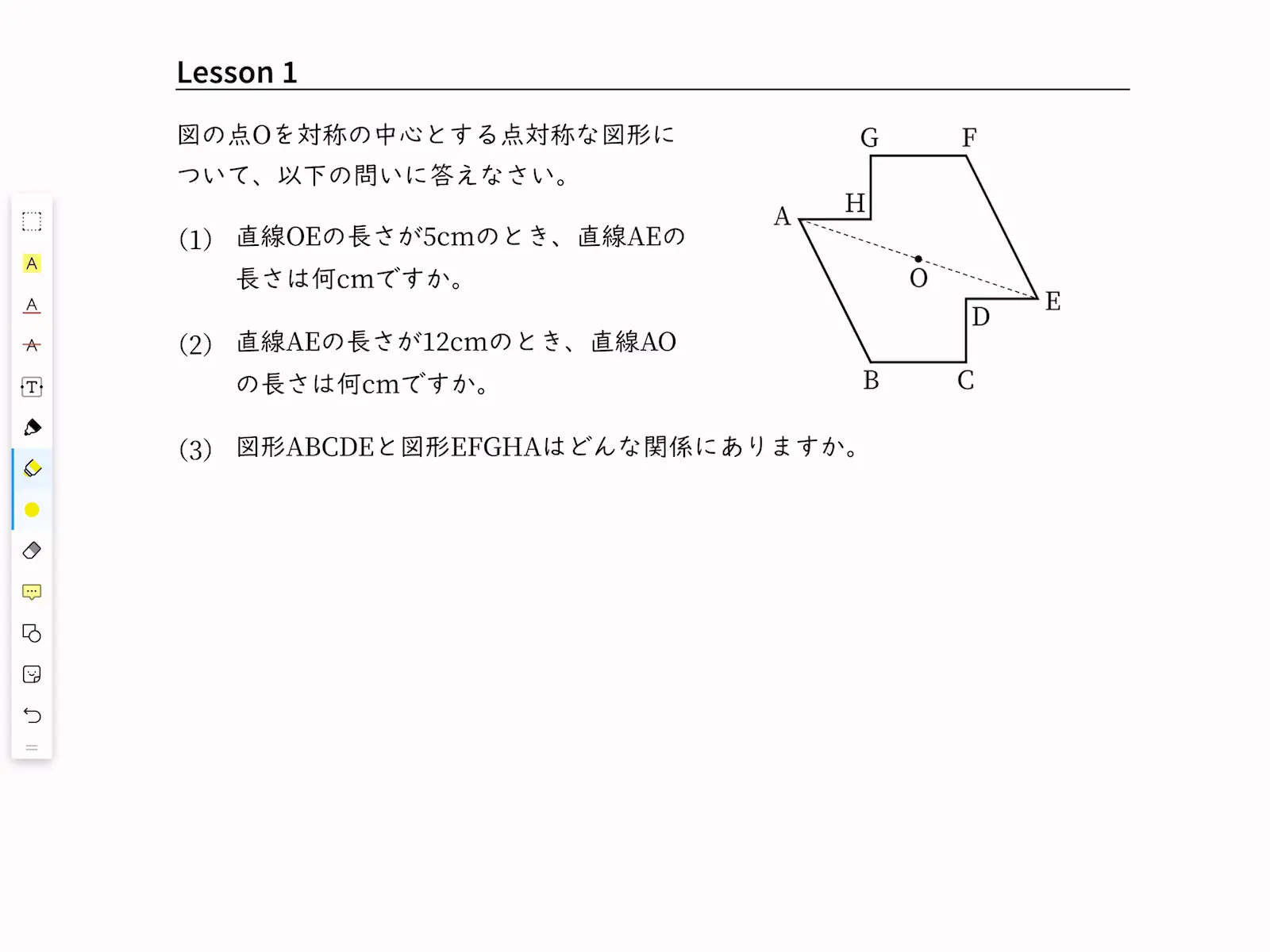 Lesson 1

図の点Oを対称の中心とする点対称な図形について、以下の問いに答えなさい。

(1) 直線OEの長さが5cmのとき、直線AEの長さは何cmですか。

(2) 直線AEの長さが12cmのとき、直線AOの長さは何cmですか。

(3) 図形ABCDEと図形EFGHAはどんな関係にありますか。

G F H A O E D B C

A
A
A
T